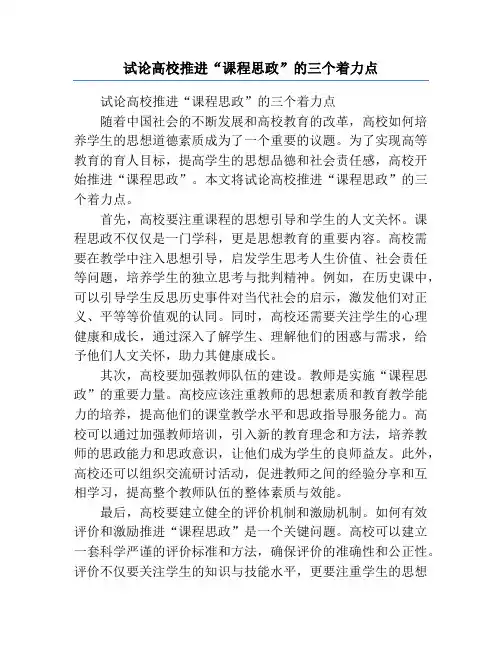 试论高校推进“课程思政”的三个着力点

试论高校推进“课程思政”的三个着力点

随着中国社会的不断发展和高校教育的改革，高校如何培养学生的思想道德素质成为了一个重要的议题。为了实现高等教育的育人目标，提高学生的思想品德和社会责任感，高校开始推进“课程思政”。本文将试论高校推进“课程思政”的三个着力点。

首先，高校要注重课程的思想引导和学生的人文关怀。课程思政不仅仅是一门学科，更是思想教育的重要内容。高校需要在教学中注入思想引导，启发学生思考人生价值、社会责任等问题，培养学生的独立思考与批判精神。例如，在历史课中，可以引导学生反思历史事件对当代社会的启示，激发他们对正义、平等等价值观的认同。同时，高校还需要关注学生的心理健康和成长，通过深入了解学生、理解他们的困惑与需求，给予他们人文关怀，助力其健康成长。

其次，高校要加强教师队伍的建设。教师是实施“课程思政”的重要力量。高校应该注重教师的思想素质和教育教学能力的培养，提高他们的课堂教学水平和思政指导服务能力。高校可以通过加强教师培训，引入新的教育理念和方法，培养教师的思政能力和思政意识，让他们成为学生的良师益友。此外，高校还可以组织交流研讨活动，促进教师之间的经验分享和互相学习，提高整个教师队伍的整体素质与效能。

最后，高校要建立健全的评价机制和激励机制。如何有效评价和激励推进“课程思政”是一个关键问题。高校可以建立一套科学严谨的评价标准和方法，确保评价的准确性和公正性。评价不仅要关注学生的知识与技能水平，更要注重学生的思想